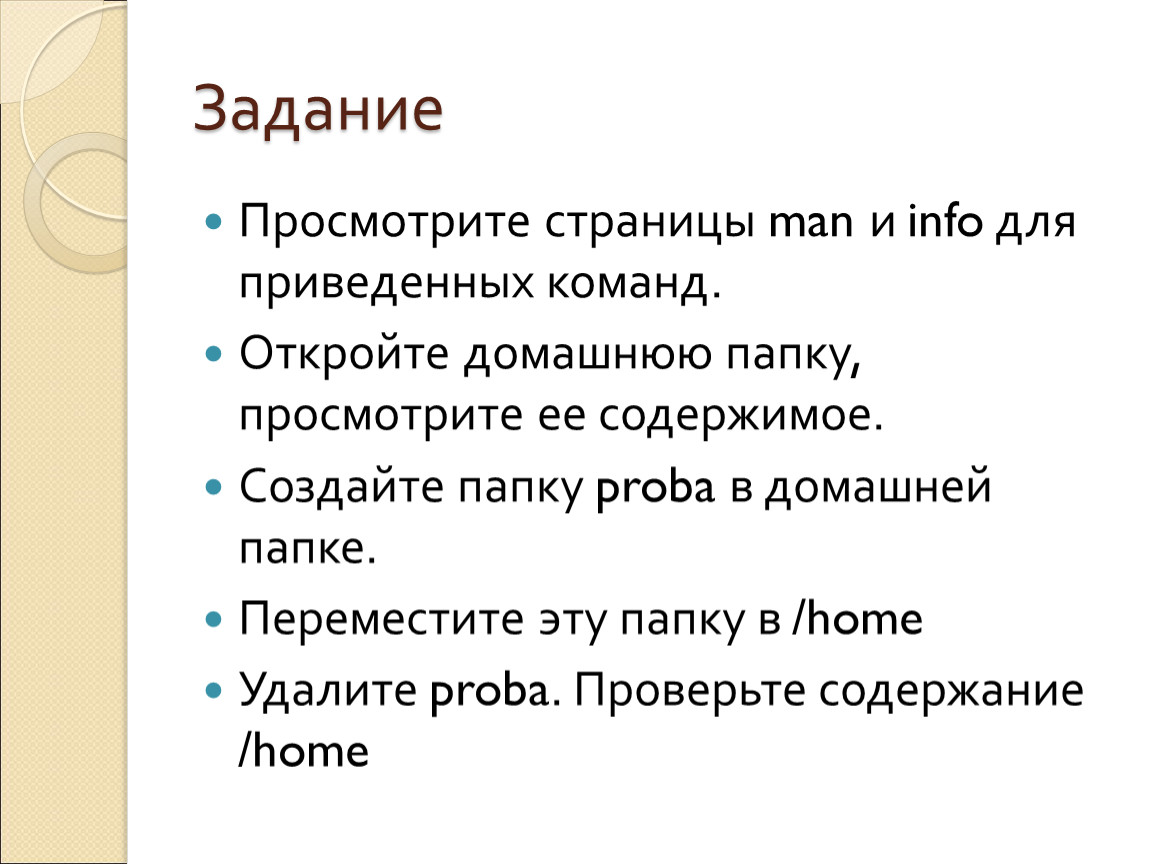 Задание

Просмотрите страницы man и info для приведенных команд.

Откройте домашнюю папку, просмотрите ее содержимое.

Создайте папку proba в домашней папке.

Переместите эту папку в /home

Удалите proba. Проверьте содержание /home